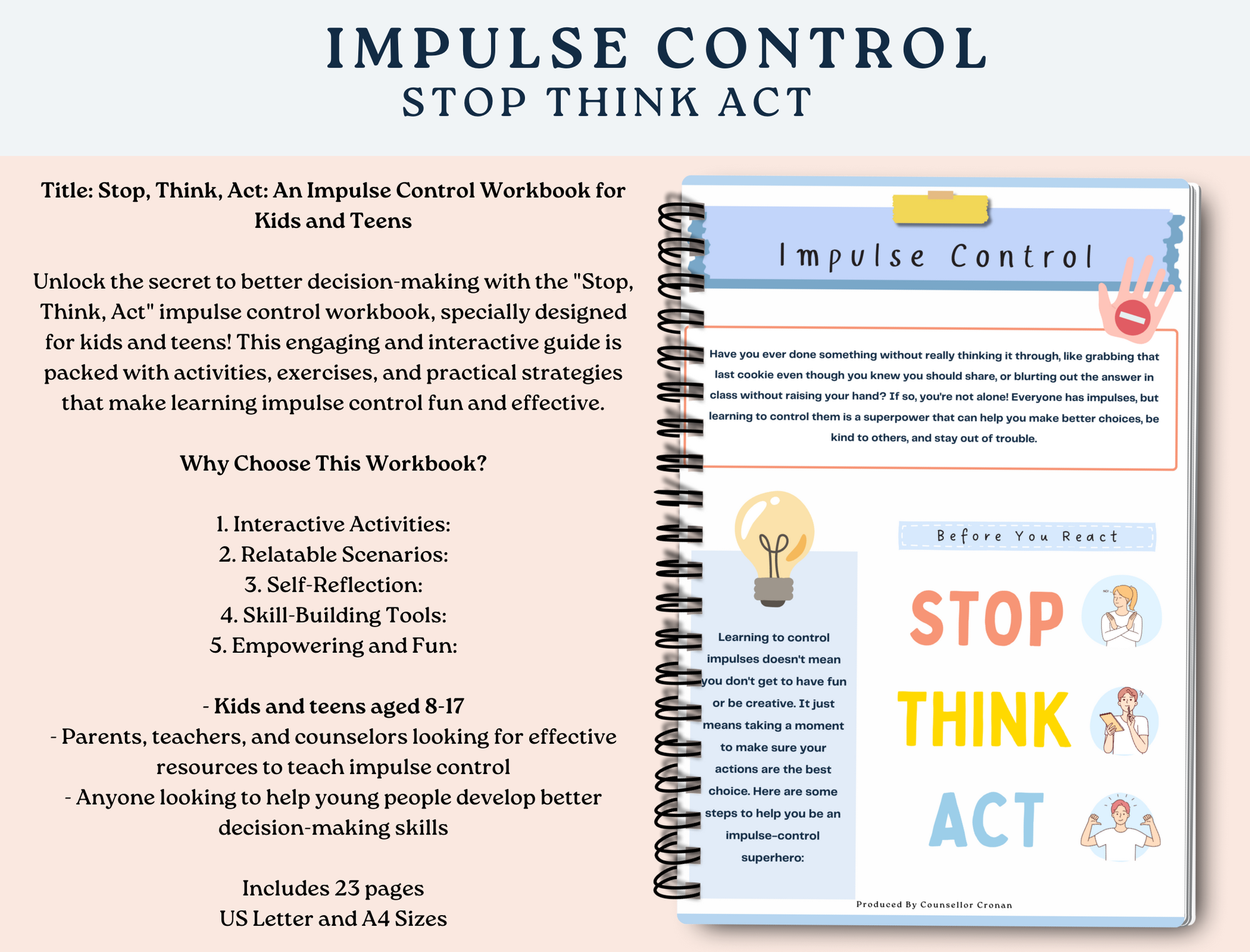 IMPULSE CONTROL
STOP THINK ACT

Title: Stop, Think, Act: An Impulse Control Workbook for Kids and Teens

Unlock the secret to better decision-making with the "Stop, Think, Act" impulse control workbook, specially designed for kids and teens! This engaging and interactive guide is packed with activities, exercises, and practical strategies that make learning impulse control fun and effective.

Why Choose This Workbook?

1. Interactive Activities:
2. Relatable Scenarios:
3. Self-Reflection:
4. Skill-Building Tools:
5. Empowering and Fun:

- Kids and teens aged 8-17
- Parents, teachers, and counselors looking for effective resources to teach impulse control
- Anyone looking to help young people develop better decision-making skills

Includes 23 pages
US Letter and A4 Sizes

Impulse Control

Have you ever done something without really thinking it through, like grabbing that last cookie even though you knew you should share, or blurting out the answer in class without raising your hand? If so, you're not alone! Everyone has impulses, but learning to control them is a superpower that can help you make better choices, be kind to others, and stay out of trouble.

Learning to control impulses doesn't mean you don't get to have fun or be creative. It just means taking a moment to make sure your actions are the best choice. Here are some steps to help you be an impulse-control superhero:

Before You React

STOP

THINK

ACT

Produced By Counsellor Cronan